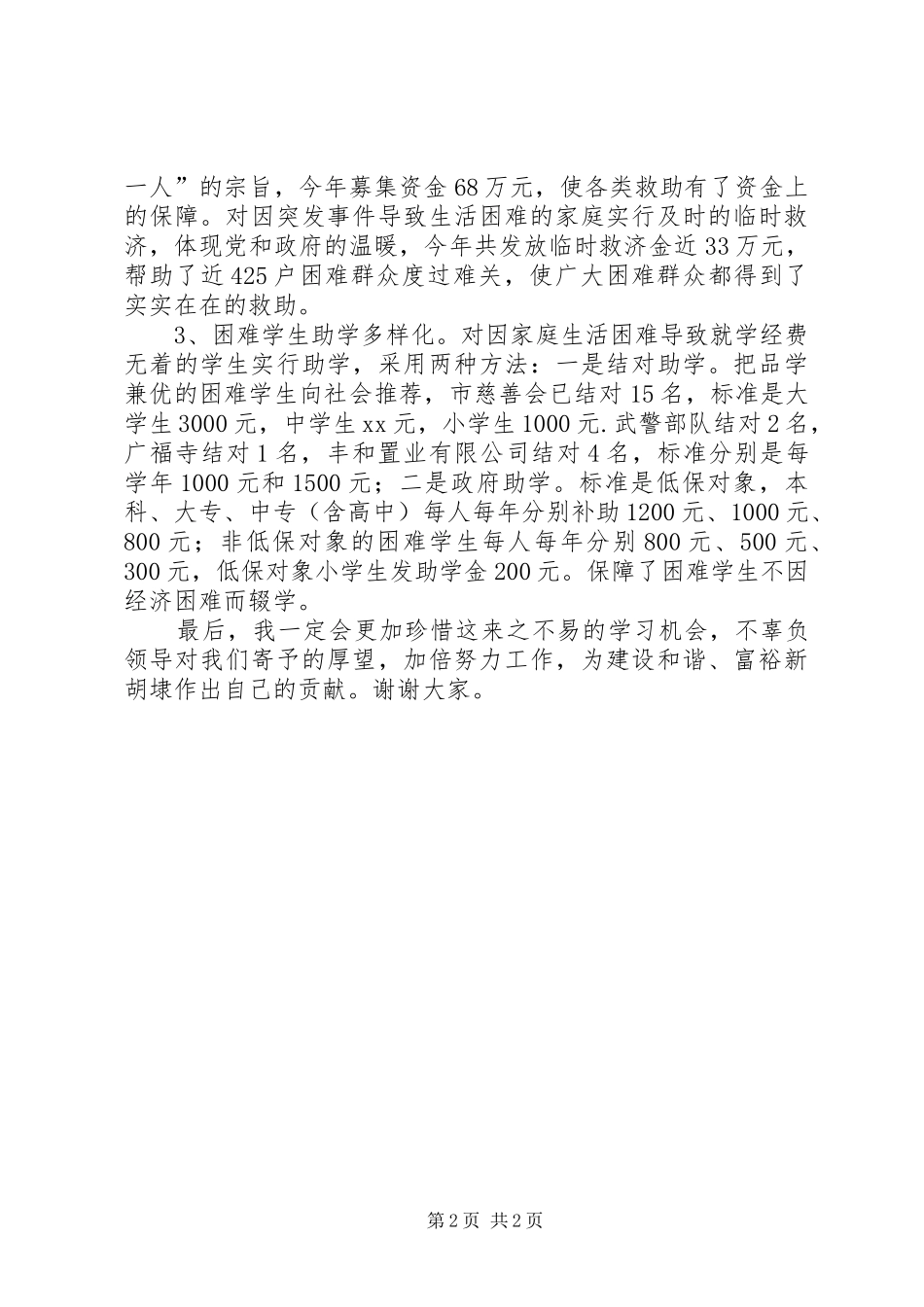 一人”的宗旨，今年募集资金68万元，使各类救助有了资金上的保障。对因突发事件导致生活困难的家庭实行及时的临时救济，体现党和政府的温暖，今年共发放临时救济金近33万元，帮助了近425户困难群众度过难关，使广大困难群众都得到了实实在在的救助。

3、困难学生助学多样化。对因家庭生活困难导致就学经费无着的学生实行助学，采用两种方法：一是结对助学。把品学兼优的困难学生向社会推荐，市慈善会已结对15名，标准是大学生3000元，中学生xx元，小学生1000元.武警部队结对2名，广福寺结对1名，丰和置业有限公司结对4名，标准分别是每学年1000元和1500元；二是政府助学。标准是低保对象，本科、大专、中专（含高中）每人每年分别补助1200元、1000元、800元；非低保对象的困难学生每人每年分别800元、500元、300元，低保对象小学生发助学金200元。保障了困难学生不因经济困难而辍学。

最后，我一定会更加珍惜这来之不易的学习机会，不辜负领导对我们寄予的厚望，加倍努力工作，为建设和谐、富裕新胡埭作出自己的贡献。谢谢大家。

第2页 共2页